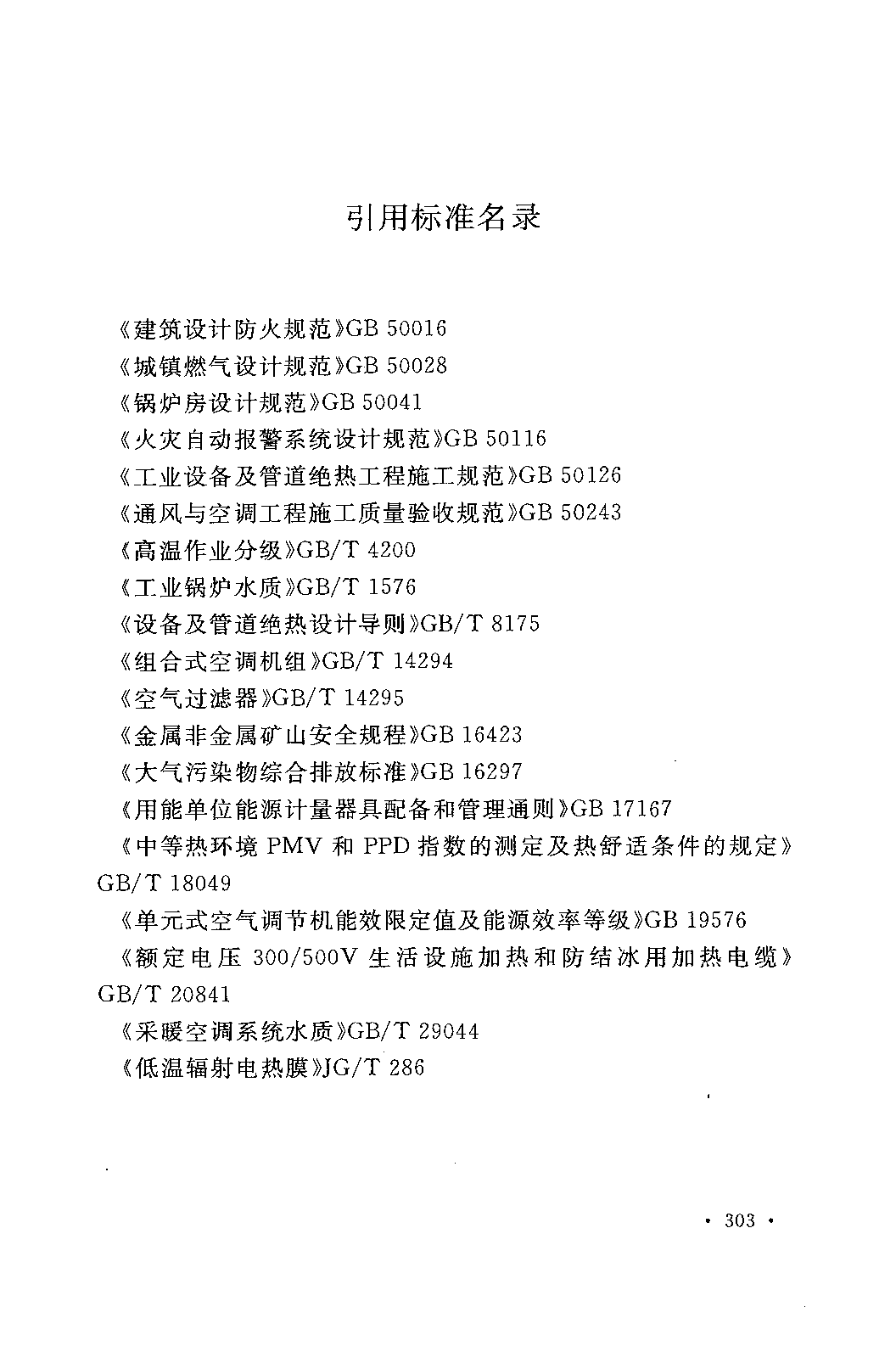 引用标准名录

《建筑设计防火规范》GB 50016

《城镇燃气设计规范》GB 50028

《锅炉房设计规范》GB 50041

《火灾自动报警系统设计规范》GB 50116

《工业设备及管道绝热工程施工规范》GB 50126

《通风与空调工程施工质量验收规范》GB 50243

《高温作业分级》GB/T 4200

《工业锅炉水质》GB/T 1576

《设备及管道绝热设计导则》GB/T 8175

《组合式空调机组》GB/T 14294

《空气过滤器》GB/T 14295

《金属非金属矿山安全规程》GB 16423

《大气污染物综合排放标准》GB 16297

《用能单位能源计量器具配备和管理通则》GB 17167

《中等热环境 PMV 和 PPD 指数的测定及热舒适条件的规定》GB/T 18049

《单元式空气调节机能效限定值及能源效率等级》GB 19576

《额定电压 300/500V 生活设施加热和防结冰用加热电缆》GB/T 20841

《采暖空调系统水质》GB/T 29044

《低温辐射电热膜》JG/T 286

· 303 ·